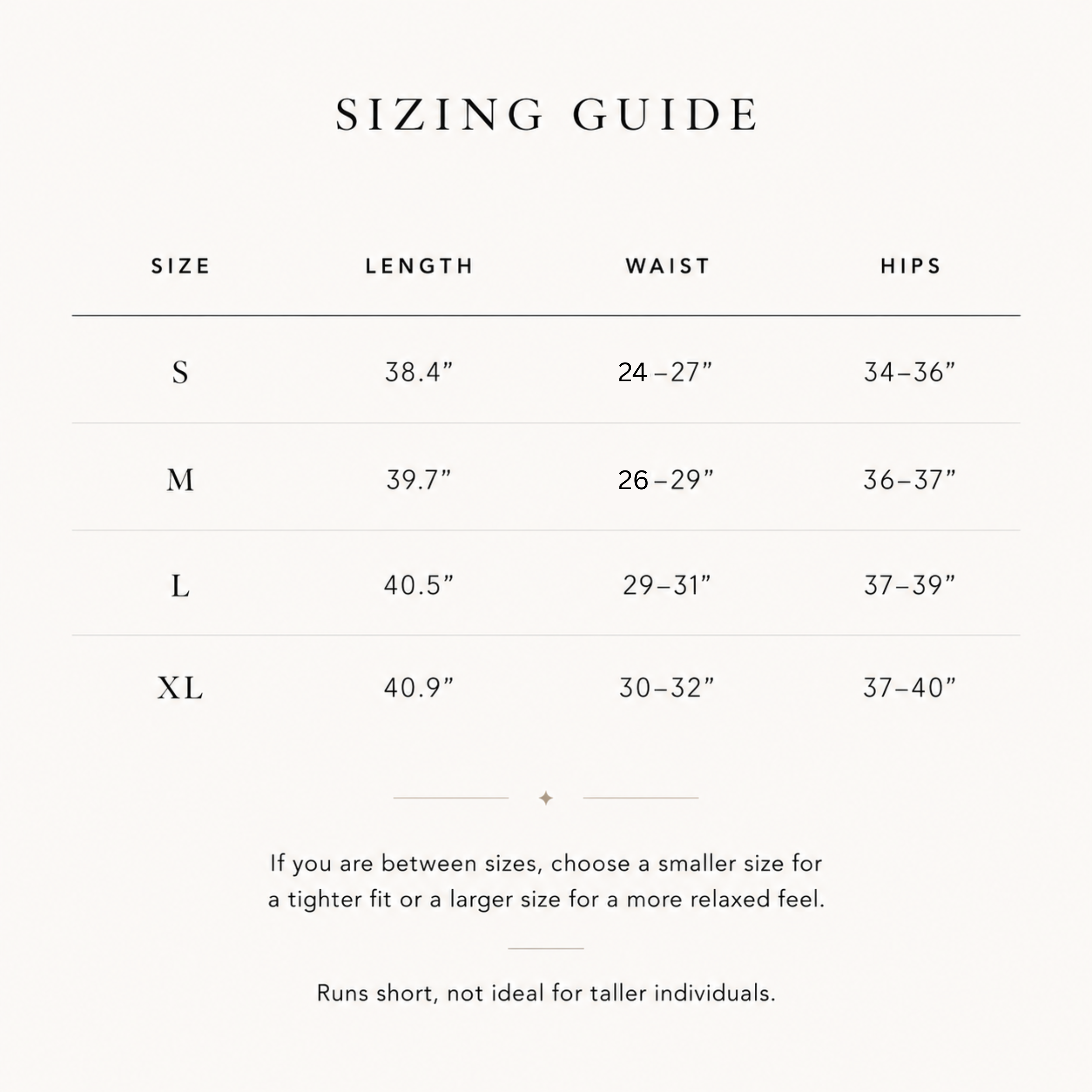 SIZING GUIDE

| SIZE | LENGTH | WAIST | HIPS |
|---|---|---|---|
| S | 38.4” | 24–27” | 34–36” |
| M | 39.7” | 26–29” | 36–37” |
| L | 40.5” | 29–31” | 37–39” |
| XL | 40.9” | 30–32” | 37–40” |

If you are between sizes, choose a smaller size for a tighter fit or a larger size for a more relaxed feel.

Runs short, not ideal for taller individuals.